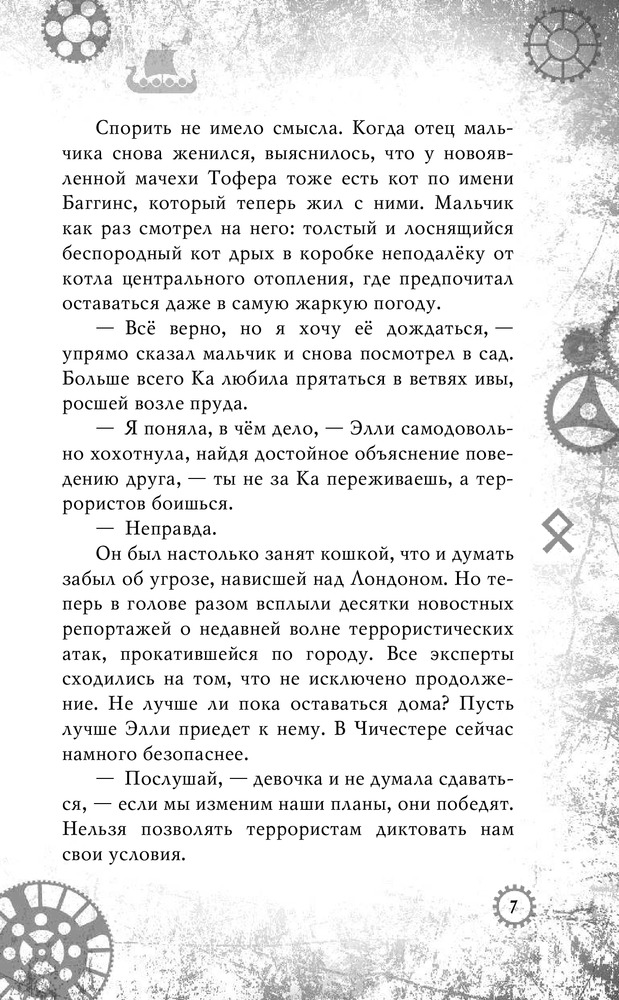 Спорить не имело смысла. Когда отец мальчика снова женился, выяснилось, что у новоявленной мачехи Тофера тоже есть кот по имени Баггинс, который теперь жил с ними. Мальчик как раз смотрел на него: толстый и лоснящийся беспородный кот дрых в коробке неподалёку от котла центрального отопления, где предпочитал оставаться даже в самую жаркую погоду.

— Всё верно, но я хочу её дождаться, — упрямо сказал мальчик и снова посмотрел в сад. Больше всего Ка любила прятаться в ветвях ивы, росшей возле пруда.

— Я поняла, в чём дело, — Элли самодовольно хохотнула, найдя достойное объяснение поведению друга, — ты не за Ка переживаешь, а террористов боишься.

— Неправда.

Он был настолько занят кошкой, что и думать забыл об угрозе, нависшей над Лондоном. Но теперь в голове разом всплыли десятки новостных репортажей о недавней волне террористических атак, прокатившейся по городу. Все эксперты сходились на том, что не исключено продолжение. Не лучше ли пока оставаться дома? Пусть лучше Элли приедет к нему. В Чичестере сейчас намного безопаснее.

— Послушай, — девочка и не думала сдаваться, — если мы изменим наши планы, они победят. Нельзя позволять террористам диктовать нам свои условия.

7